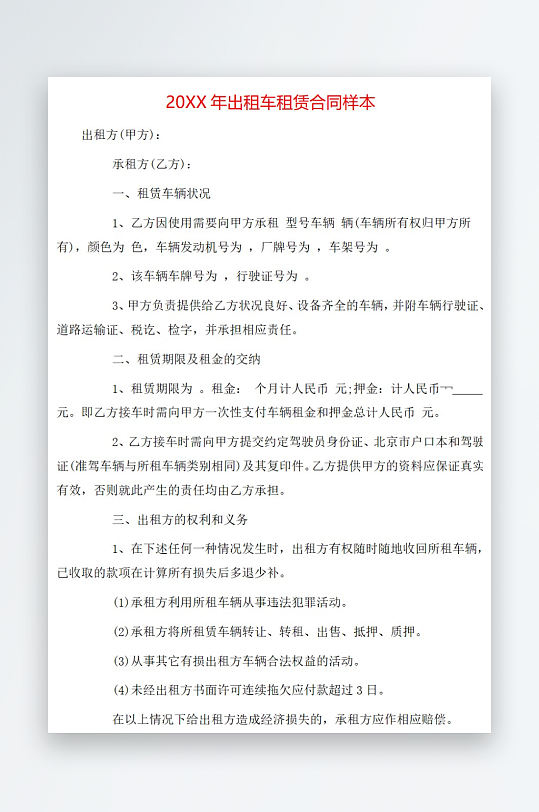 20XX 年出租车租赁合同样本

出租方(甲方)：

承租方(乙方)：

一、租赁车辆状况

1、乙方因使用需要向甲方承租 型号车辆 辆(车辆所有权归甲方所有)，颜色为 色，车辆发动机号为 ，厂牌号为 ，车架号为 。

2、该车辆车牌号为 ，行驶证号为 。

3、甲方负责提供给乙方状况良好、设备齐全的车辆，并附车辆行驶证、道路运输证、税讫、检字，并承担相应责任。

二、租赁期限及租金的交纳

1、租赁期限为 。租金： 个月计人民币 元；押金：计人民币_____元。即乙方接车时需向甲方一次性支付车辆租金和押金总计人民币 元。

2、乙方接车时需向甲方提交约定驾驶员身份证、北京市户口本和驾驶证(准驾车辆与所租车辆类别相同)及其复印件。乙方提供甲方的资料应保证真实有效，否则就此产生的责任均由乙方承担。

三、出租方的权利和义务

1、在下述任何一种情况发生时，出租方有权随时随地收回所租车辆，已收取的款项在计算所有损失后多退少补。

(1)承租方利用所租车辆从事违法犯罪活动。

(2)承租方将所租赁车辆转让、转租、出售、抵押、质押。

(3)从事其它有损出租方车辆合法权益的活动。

(4)未经出租方书面许可连续拖欠应付款超过 3 日。

在以上情况下给出租方造成经济损失的，承租方应作相应赔偿。